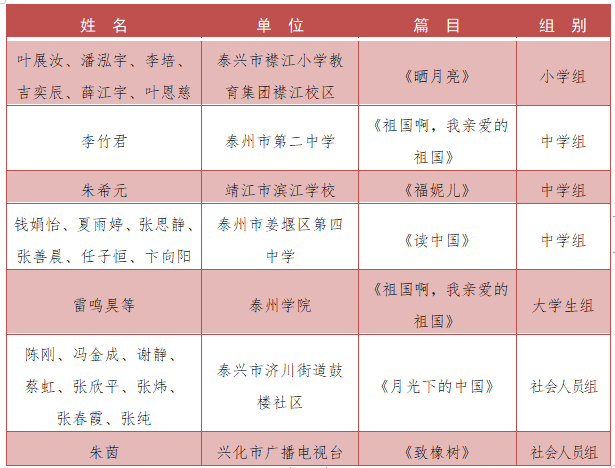 | 姓　名 | 单　位 | 篇　目 | 组　别 |
|---|---|---|---|
| 叶展汝、潘泓宇、李培、吉奕辰、薛江宇、叶恩慈 | 泰兴市襟江小学教育集团襟江校区 | 《晒月亮》 | 小学组 |
| 李竹君 | 泰州市第二中学 | 《祖国啊，我亲爱的祖国》 | 中学组 |
| 朱希元 | 靖江市滨江学校 | 《福妮儿》 | 中学组 |
| 钱娟怡、夏雨婷、张思静、张善晨、任子恒、卞向阳 | 泰州市姜堰区第四中学 | 《读中国》 | 中学组 |
| 雷鸣昊等 | 泰州学院 | 《祖国啊，我亲爱的祖国》 | 大学生组 |
| 陈刚、冯金成、谢静、蔡虹、张欣平、张炜、张春霞、张纯 | 泰兴市济川街道鼓楼社区 | 《月光下的中国》 | 社会人员组 |
| 朱茵 | 兴化市广播电视台 | 《致橡树》 | 社会人员组 |